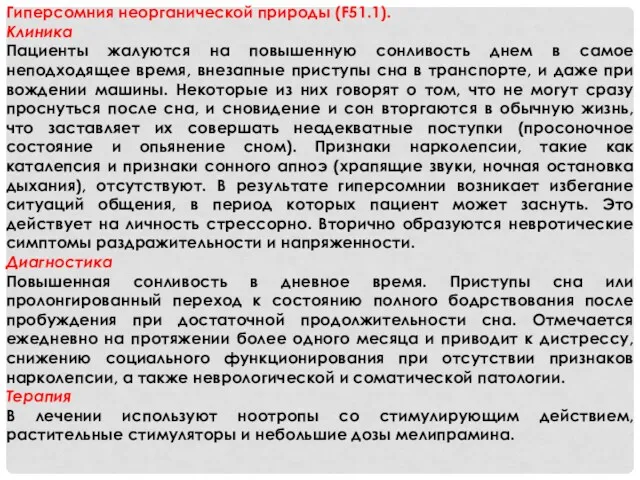 Гиперсомния неорганической природы (F51.1).
Клиника
Пациенты жалуются на повышенную сонливость днем в самое неподходящее время, внезапные приступы сна в транспорте, и даже при вождении машины. Некоторые из них говорят о том, что не могут сразу проснуться после сна, и сновидение и сон вторгаются в обычную жизнь, что заставляет их совершать неадекватные поступки (просоночное состояние и опьянение сном). Признаки нарколепсии, такие как каталепсия и признаки сонного апноэ (храпящие звуки, ночная остановка дыхания), отсутствуют. В результате гиперсомнии возникает избегание ситуаций общения, в период которых пациент может заснуть. Это действует на личность стрессорно. Вторично образуются невротические симптомы раздражительности и напряженности.
Диагностика
Повышенная сонливость в дневное время. Приступы сна или пролонгированный переход к состоянию полного бодрствования после пробуждения при достаточной продолжительности сна. Отмечается ежедневно на протяжении более одного месяца и приводит к дистрессу, снижению социального функционирования при отсутствии признаков нарколепсии, а также неврологической и соматической патологии.
Терапия
В лечении используют ноотропы со стимулирующим действием, растительные стимуляторы и небольшие дозы мелипрамина.